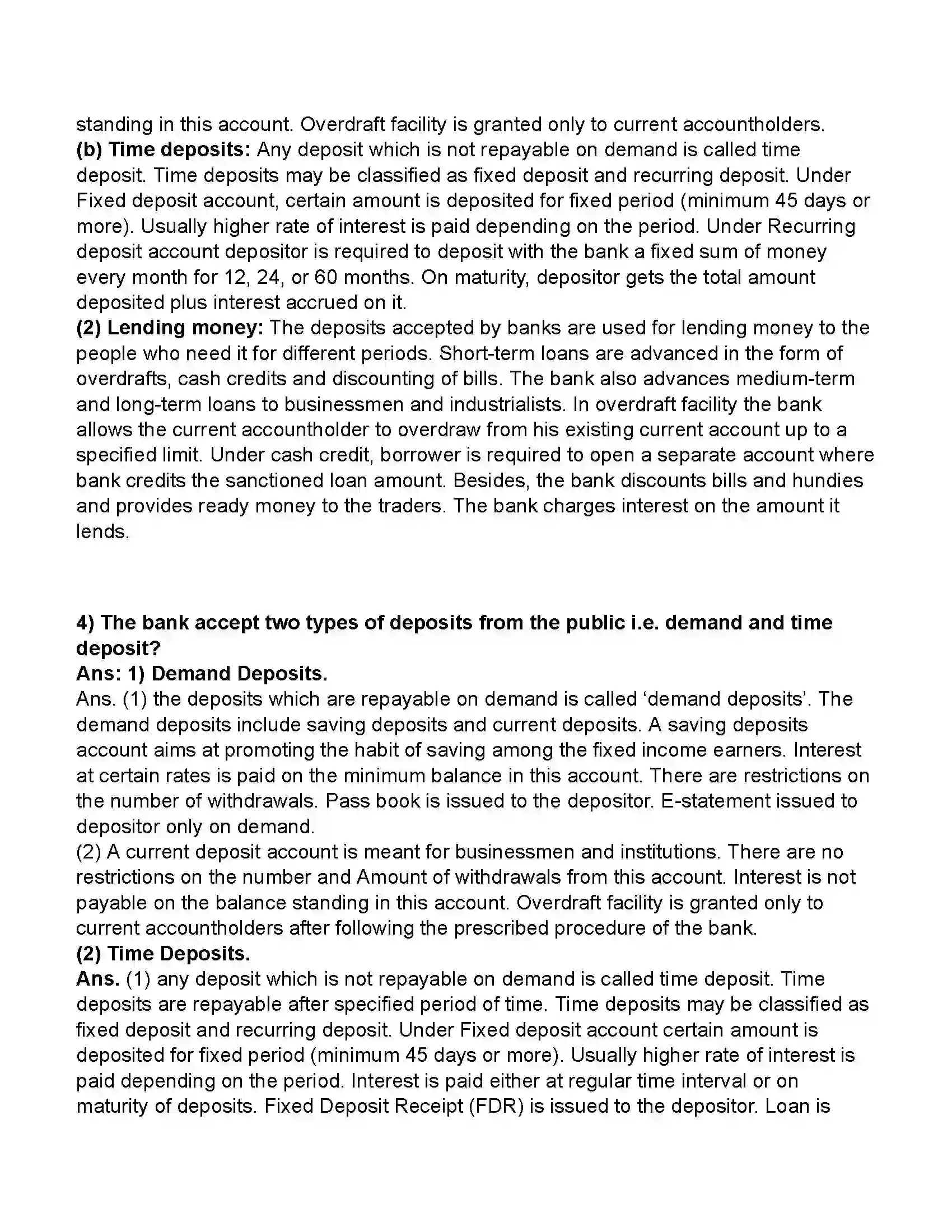 standing in this account. Overdraft facility is granted only to current accountholders.

(b) Time deposits: Any deposit which is not repayable on demand is called time deposit. Time deposits may be classified as fixed deposit and recurring deposit. Under Fixed deposit account, certain amount is deposited for fixed period (minimum 45 days or more). Usually higher rate of interest is paid depending on the period. Under Recurring deposit account depositor is required to deposit with the bank a fixed sum of money every month for 12, 24, or 60 months. On maturity, depositor gets the total amount deposited plus interest accrued on it.

(2) Lending money: The deposits accepted by banks are used for lending money to the people who need it for different periods. Short-term loans are advanced in the form of overdrafts, cash credits and discounting of bills. The bank also advances medium-term and long-term loans to businessmen and industrialists. In overdraft facility the bank allows the current accountholder to overdraw from his existing current account up to a specified limit. Under cash credit, borrower is required to open a separate account where bank credits the sanctioned loan amount. Besides, the bank discounts bills and hundies and provides ready money to the traders. The bank charges interest on the amount it lends.

4) The bank accept two types of deposits from the public i.e. demand and time deposit?

Ans: 1) Demand Deposits.

Ans. (1) the deposits which are repayable on demand is called 'demand deposits'. The demand deposits include saving deposits and current deposits. A saving deposits account aims at promoting the habit of saving among the fixed income earners. Interest at certain rates is paid on the minimum balance in this account. There are restrictions on the number of withdrawals. Pass book is issued to the depositor. E-statement issued to depositor only on demand.

(2) A current deposit account is meant for businessmen and institutions. There are no restrictions on the number and Amount of withdrawals from this account. Interest is not payable on the balance standing in this account. Overdraft facility is granted only to current accountholders after following the prescribed procedure of the bank.

(2) Time Deposits.

Ans. (1) any deposit which is not repayable on demand is called time deposit. Time deposits are repayable after specified period of time. Time deposits may be classified as fixed deposit and recurring deposit. Under Fixed deposit account certain amount is deposited for fixed period (minimum 45 days or more). Usually higher rate of interest is paid depending on the period. Interest is paid either at regular time interval or on maturity of deposits. Fixed Deposit Receipt (FDR) is issued to the depositor. Loan is